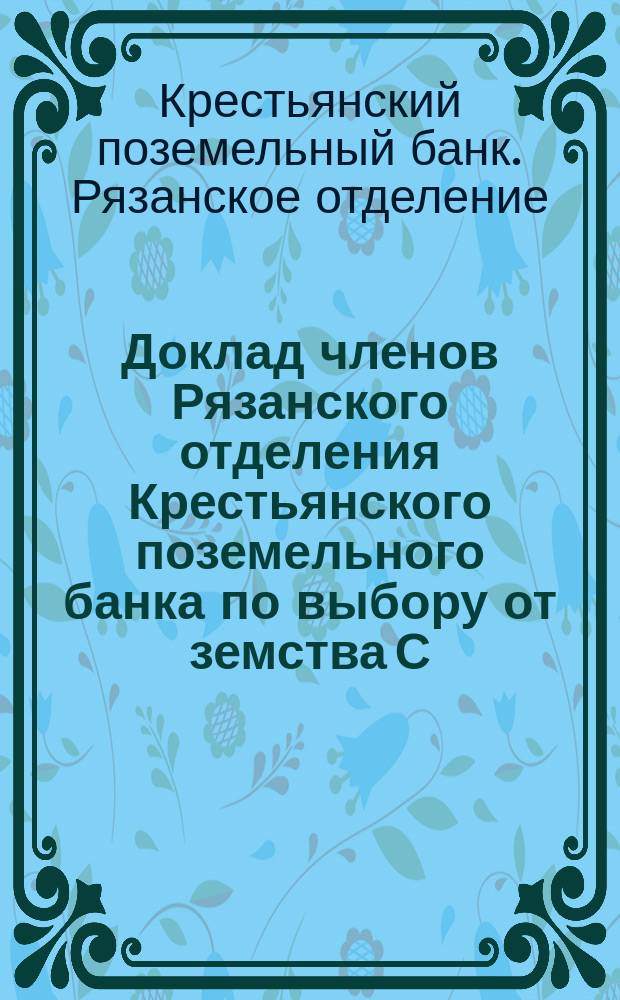 Крестьянский поземельный банк. Рязанское отделение

Доклад членов Рязанского отделения Крестьянского поземельного банка по выбору от земства С